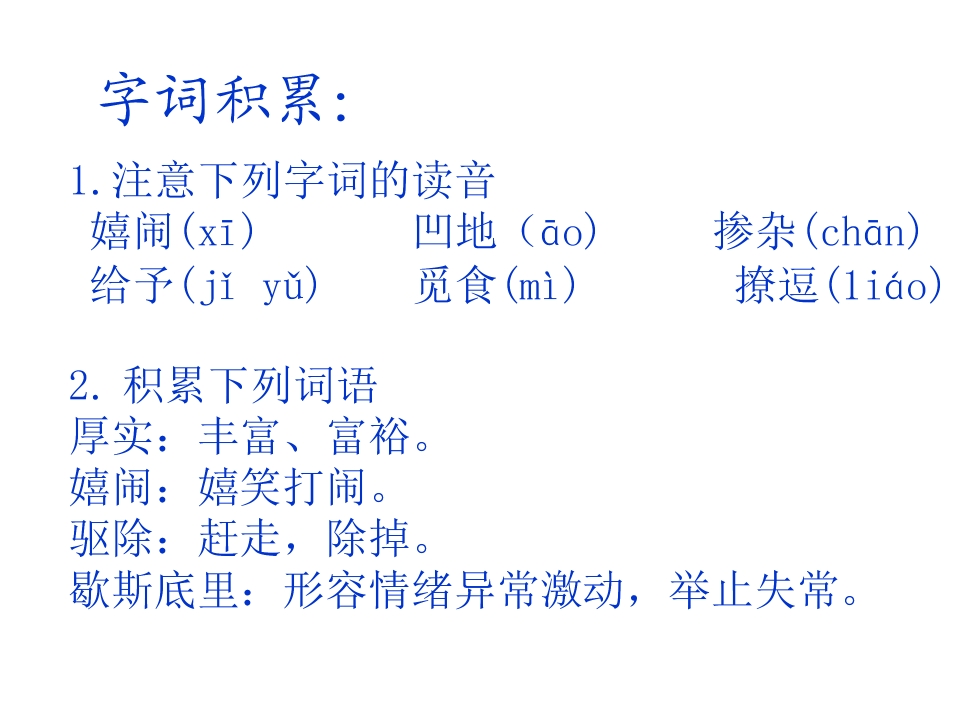 字词积累:

1.注意下列字词的读音

嬉闹(xī)   凹地（āo)   掺杂(chān)

给予(jǐ yǔ)   觅食(mì)   撩逗(liáo)

2.积累下列词语

厚实：丰富、富裕。

嬉闹：嬉笑打闹。

驱除：赶走，除掉。

歇斯底里：形容情绪异常激动，举止失常。